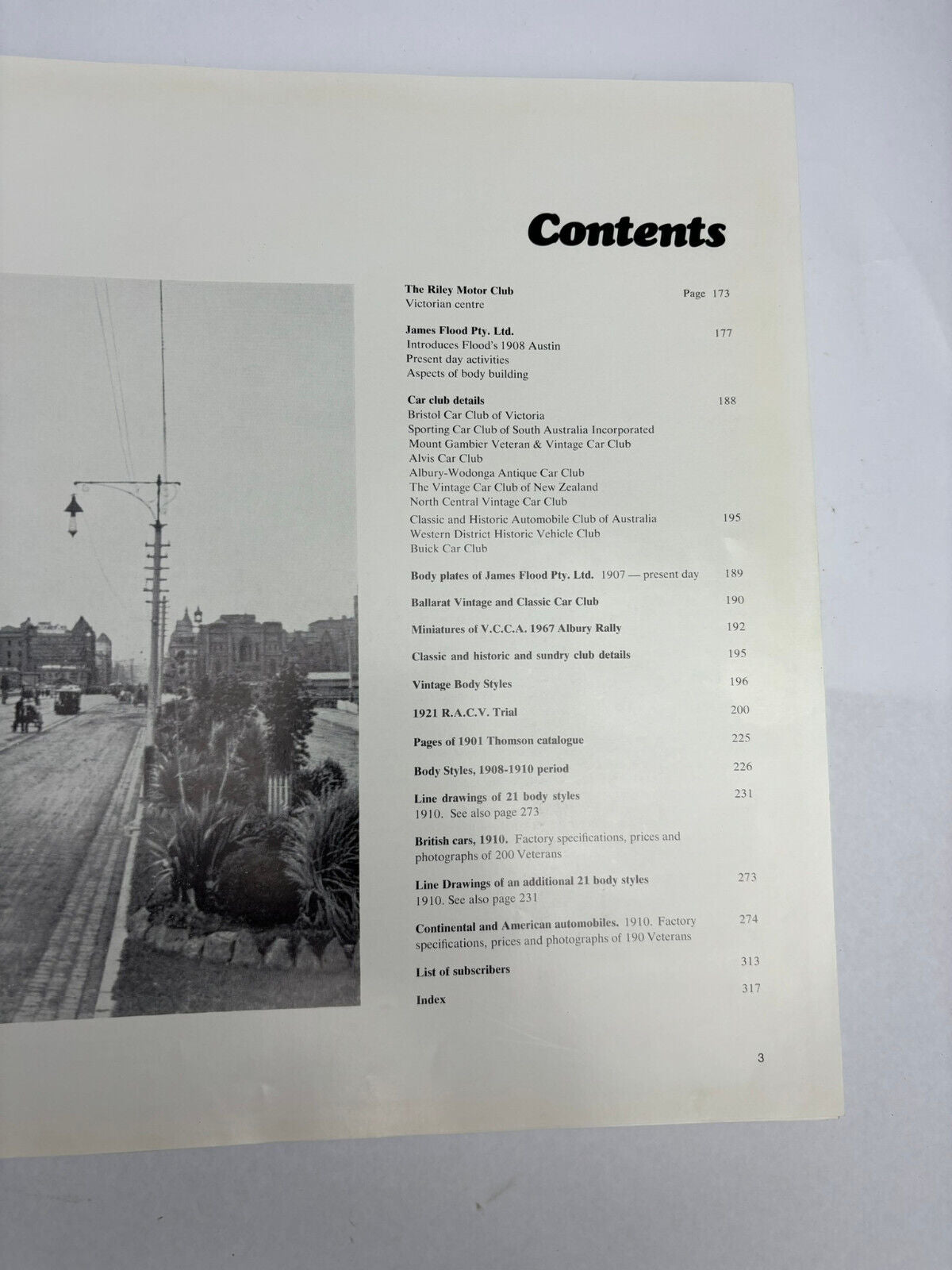 Contents

The Riley Motor Club Page 173
Victorian centre

James Flood Pty. Ltd. 177
Introduces Flood's 1908 Austin
Present day activities
Aspects of body building

Car club details 188
Bristol Car Club of Victoria
Sporting Car Club of South Australia Incorporated
Mount Gambier Veteran & Vintage Car Club
Alvis Car Club
Albury-Wodonga Antique Car Club
The Vintage Car Club of New Zealand
North Central Vintage Car Club
Classic and Historic Automobile Club of Australia 195
Western District Historic Vehicle Club
Buick Car Club

Body plates of James Flood Pty. Ltd. 1907 — present day 189

Ballarat Vintage and Classic Car Club 190

Miniatures of V.C.C.A. 1967 Albury Rally 192

Classic and historic and sundry club details 195

Vintage Body Styles 196

1921 R.A.C.V. Trial 200

Pages of 1901 Thomson catalogue 225

Body Styles, 1908-1910 period 226

Line drawings of 21 body styles 231
1910. See also page 273

British cars, 1910. Factory specifications, prices and photographs of 200 Veterans

Line Drawings of an additional 21 body styles 273
1910. See also page 231

Continental and American automobiles. 1910. Factory specifications, prices and photographs of 190 Veterans 274

List of subscribers 313

Index 317

3